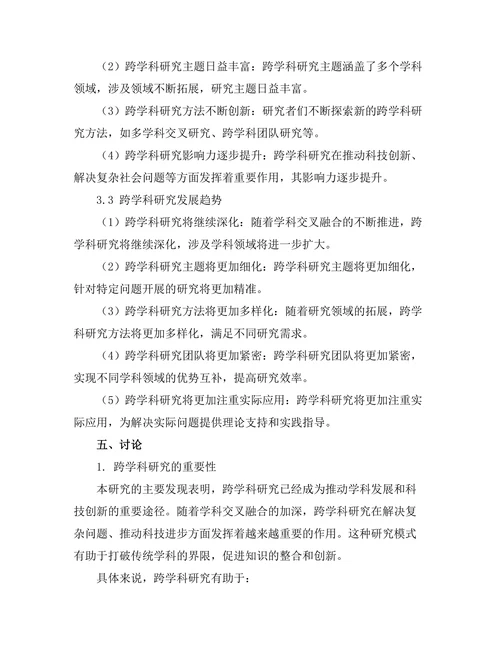 （2）跨学科研究主题日益丰富：跨学科研究主题涵盖了多个学科领域，涉及领域不断拓展，研究主题日益丰富。

（3）跨学科研究方法不断创新：研究者们不断探索新的跨学科研究方法，如多学科交叉研究、跨学科团队研究等。

（4）跨学科研究影响力逐步提升：跨学科研究在推动科技创新、解决复杂社会问题等方面发挥着重要作用，其影响力逐步提升。

3.3 跨学科研究发展趋势

（1）跨学科研究将继续深化：随着学科交叉融合的不断推进，跨学科研究将继续深化，涉及学科领域将进一步扩大。

（2）跨学科研究主题将更加细化：跨学科研究主题将更加细化，针对特定问题开展的研究将更加精准。

（3）跨学科研究方法将更加多样化：随着研究领域的拓展，跨学科研究方法将更加多样化，满足不同研究需求。

（4）跨学科研究团队将更加紧密：跨学科研究团队将更加紧密，实现不同学科领域的优势互补，提高研究效率。

（5）跨学科研究将更加注重实际应用：跨学科研究将更加注重实际应用，为解决实际问题提供理论支持和实践指导。

五、讨论

1. 跨学科研究的重要性

本研究的主要发现表明，跨学科研究已经成为推动学科发展和科技创新的重要途径。随着学科交叉融合的加深，跨学科研究在解决复杂问题、推动科技进步方面发挥着越来越重要的作用。这种研究模式有助于打破传统学科的界限，促进知识的整合和创新。

具体来说，跨学科研究有助于：